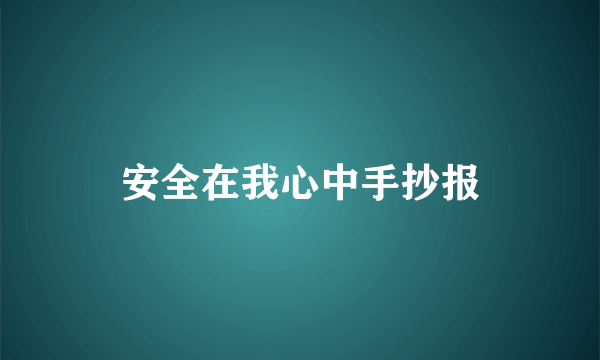 安全在我心中手抄报